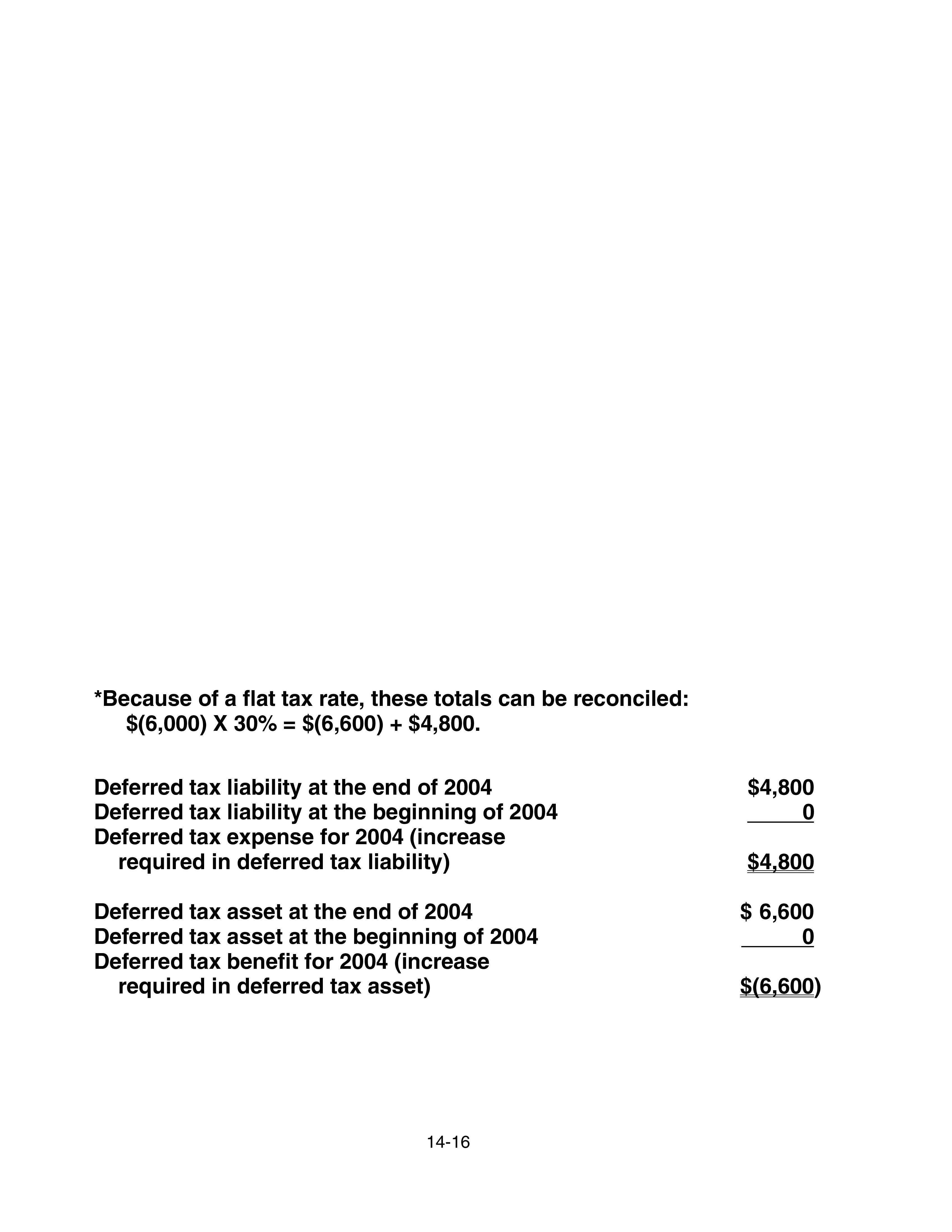 *Because of a flat tax rate, these totals can be reconciled:
$(6,000) X 30% = $(6,600) + $4,800.

Deferred tax liability at the end of 2004 $4,800
Deferred tax liability at the beginning of 2004 0
Deferred tax expense for 2004 (increase required in deferred tax liability) $4,800

Deferred tax asset at the end of 2004 $ 6,600
Deferred tax asset at the beginning of 2004 0
Deferred tax benefit for 2004 (increase required in deferred tax asset) $(6,600)

14-16